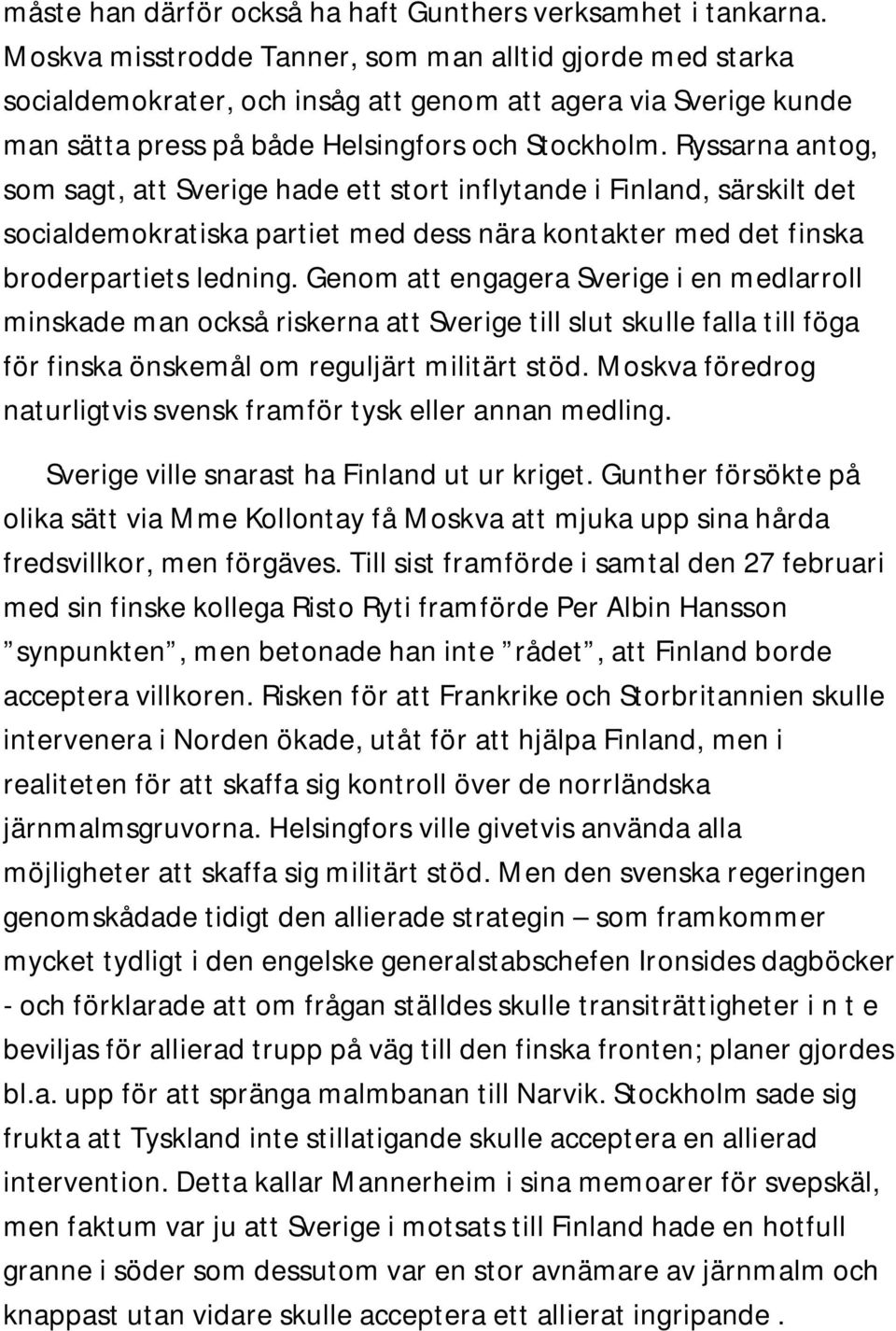 måste han därför också ha haft Gunthers verksamhet i tankarna. Moskva misstrodde Tanner, som man alltid gjorde med starka socialdemokrater, och insåg att genom att agera via Sverige kunde man sätta press på både Helsingfors och Stockholm. Ryssarna antog, som sagt, att Sverige hade ett stort inflytande i Finland, särskilt det socialdemokratiska partiet med dess nära kontakter med det finska broderpartiets ledning. Genom att engagera Sverige i en medlarroll minskade man också riskerna att Sverige till slut skulle falla till föga för finska önskemål om reguljärt militärt stöd. Moskva föredrog naturligtvis svensk framför tysk eller annan medling.

Sverige ville snarast ha Finland ut ur kriget. Gunther försökte på olika sätt via Mme Kollontay få Moskva att mjuka upp sina hårda fredsvillkor, men förgäves. Till sist framförde i samtal den 27 februari med sin finske kollega Risto Ryti framförde Per Albin Hansson ”synpunkten”, men betonade han inte ”rådet”, att Finland borde acceptera villkoren. Risken för att Frankrike och Storbritannien skulle intervenera i Norden ökade, utåt för att hjälpa Finland, men i realiteten för att skaffa sig kontroll över de norrländska järnmalmsgruvorna. Helsingfors ville givetvis använda alla möjligheter att skaffa sig militärt stöd. Men den svenska regeringen genomskådade tidigt den allierade strategin – som framkommer mycket tydligt i den engelske generalstabschefen Ironsides dagböcker - och förklarade att om frågan ställdes skulle transiträttigheter i n t e beviljas för allierad trupp på väg till den finska fronten; planer gjordes bl.a. upp för att spränga malmbanan till Narvik. Stockholm sade sig frukta att Tyskland inte stillatigande skulle acceptera en allierad intervention. Detta kallar Mannerheim i sina memoarer för svepskäl, men faktum var ju att Sverige i motsats till Finland hade en hotfull granne i söder som dessutom var en stor avnämare av järnmalm och knappast utan vidare skulle acceptera ett allierat ingripande .